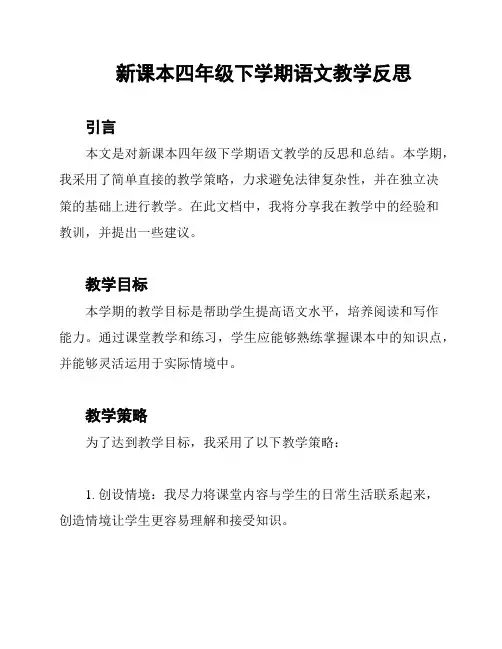 新课本四年级下学期语文教学反思

引言

本文是对新课本四年级下学期语文教学的反思和总结。本学期，我采用了简单直接的教学策略，力求避免法律复杂性，并在独立决策的基础上进行教学。在此文档中，我将分享我在教学中的经验和教训，并提出一些建议。

教学目标

本学期的教学目标是帮助学生提高语文水平，培养阅读和写作能力。通过课堂教学和练习，学生应能够熟练掌握课本中的知识点，并能够灵活运用于实际情境中。

教学策略

为了达到教学目标，我采用了以下教学策略：

1. 创设情境：我尽力将课堂内容与学生的日常生活联系起来，创造情境让学生更容易理解和接受知识。